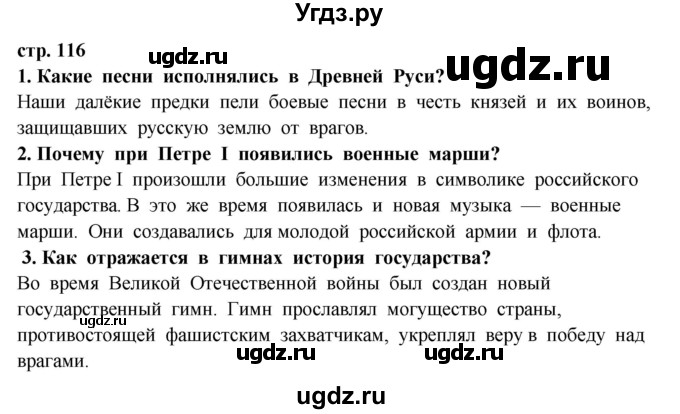 Угдз.ру

стр. 116

ugdz.ru

ugdz.ru

1. Какие песни исполнялись в Древней Руси?
Наши далёкие предки пели боевые песни в честь князей и их воинов, защищавших русскую землю от врагов.

2. Почему при Петре I появились военные марши?
При Петре I произошли большие изменения в символике российского государства. В это же время появилась и новая музыка — военные марши. Они создавались для молодой российской армии и флота.

3. Как отражается в гимнах история государства?
Во время Великой Отечественной войны был создан новый государственный гимн. Гимн прославлял могущество страны, противостоящей фашистским захватчикам, укреплял веру в победу над врагами.

ugdz.ru

ugdz.ru

ugdz.ru